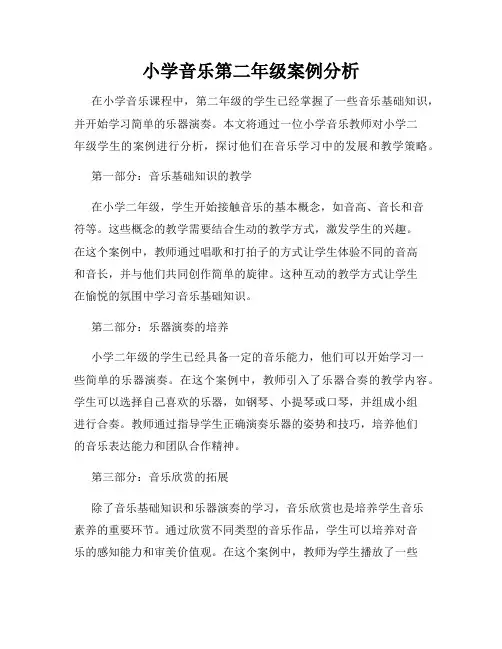 小学音乐第二年级案例分析

在小学音乐课程中，第二年级的学生已经掌握了一些音乐基础知识，并开始学习简单的乐器演奏。本文将通过一位小学音乐教师对小学二年级学生的案例进行分析，探讨他们在音乐学习中的发展和教学策略。

第一部分：音乐基础知识的教学

在小学二年级，学生开始接触音乐的基本概念，如音高、音长和音符等。这些概念的教学需要结合生动的教学方式，激发学生的兴趣。在这个案例中，教师通过唱歌和打拍子的方式让学生体验不同的音高和音长，并与他们共同创作简单的旋律。这种互动的教学方式让学生在愉悦的氛围中学习音乐基础知识。

第二部分：乐器演奏的培养

小学二年级的学生已经具备一定的音乐能力，他们可以开始学习一些简单的乐器演奏。在这个案例中，教师引入了乐器合奏的教学内容。学生可以选择自己喜欢的乐器，如钢琴、小提琴或口琴，并组成小组进行合奏。教师通过指导学生正确演奏乐器的姿势和技巧，培养他们的音乐表达能力和团队合作精神。

第三部分：音乐欣赏的拓展

除了音乐基础知识和乐器演奏的学习，音乐欣赏也是培养学生音乐素养的重要环节。通过欣赏不同类型的音乐作品，学生可以培养对音乐的感知能力和审美价值观。在这个案例中，教师为学生播放了一些